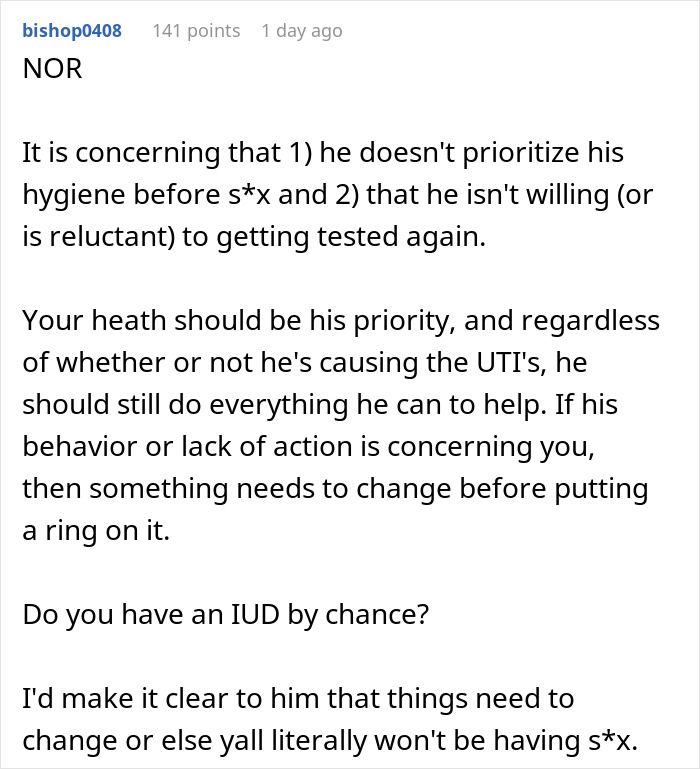 bishop0408 141 points 1 day ago

NOR

It is concerning that 1) he doesn't prioritize his hygiene before s*x and 2) that he isn't willing (or is reluctant) to getting tested again.

Your heath should be his priority, and regardless of whether or not he's causing the UTI's, he should still do everything he can to help. If his behavior or lack of action is concerning you, then something needs to change before putting a ring on it.

Do you have an IUD by chance?

I'd make it clear to him that things need to change or else yall literally won't be having s*x.